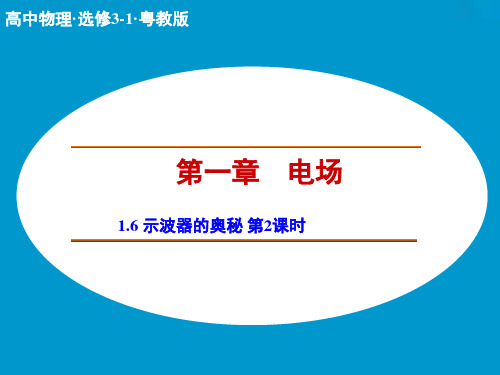 高中物理·选修3-1·粤教版

第一章　电场

1.6 示波器的奥秘 第2课时